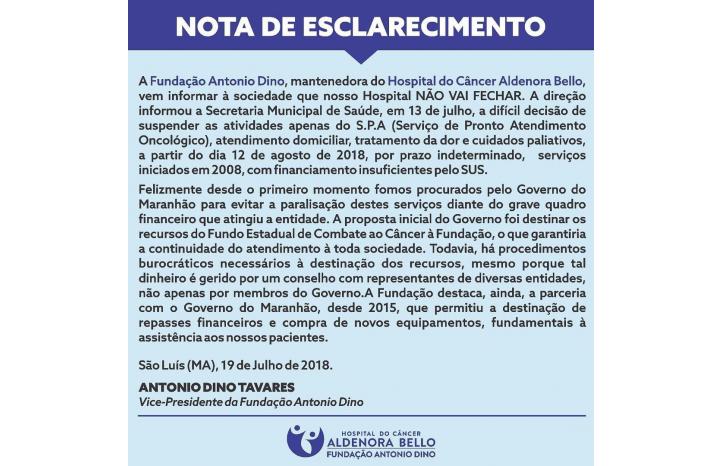 NOTA DE ESCLARECIMENTO

A Fundação Antonio Dino, mantenedora do Hospital do Câncer Aldenora Bello, vem informar à sociedade que nosso Hospital NÃO VAI FECHAR. A direção informou a Secretaria Municipal de Saúde, em 13 de julho, a difícil decisão de suspender as atividades apenas do S.P.A (Serviço de Pronto Atendimento Oncológico), atendimento domiciliar, tratamento da dor e cuidados paliativos, a partir do dia 12 de agosto de 2018, por prazo indeterminado, serviços iniciados em 2008, com financiamento insuficientes pelo SUS.

Felizmente desde o primeiro momento fomos procurados pelo Governo do Maranhão para evitar a paralisação destes serviços diante do grave quadro financeiro que atingiu a entidade. A proposta inicial do Governo foi destinar os recursos do Fundo Estadual de Combate ao Câncer à Fundação, o que garantiria a continuidade do atendimento à toda sociedade. Todavia, há procedimentos burocráticos necessários à destinação dos recursos, mesmo porque tal dinheiro é gerido por um conselho com representantes de diversas entidades, não apenas por membros do Governo.A Fundação destaca, ainda, a parceria com o Governo do Maranhão, desde 2015, que permitiu a destinação de repasses financeiros e compra de novos equipamentos, fundamentais à assistência aos nossos pacientes.

São Luís (MA), 19 de Julho de 2018.

ANTONIO DINO TAVARES
Vice-Presidente da Fundação Antonio Dino

HOSPITAL DO CÂNCER
ALDENORA BELLO
FUNDAÇÃO ANTONIO DINO